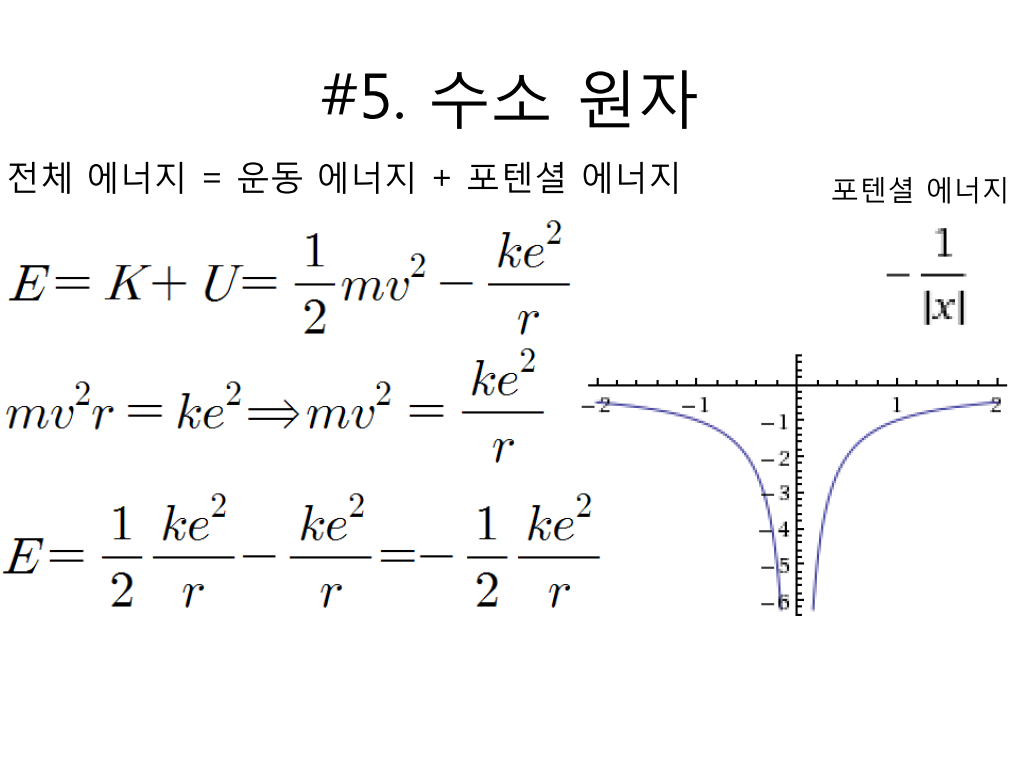 #5. 수소 원자

전체 에너지 = 운동 에너지 + 포텐셜 에너지

$E = K + U = \frac{1}{2}mv^2 - \frac{ke^2}{r}$

$mv^2 r = ke^2 \Rightarrow mv^2 = \frac{ke^2}{r}$

$E = \frac{1}{2}\frac{ke^2}{r} - \frac{ke^2}{r} = -\frac{1}{2}\frac{ke^2}{r}$

포텐셜 에너지

$-\frac{1}{|x|}$

−2 −1 1 2
−1 −2 −3 −4 −5 −6